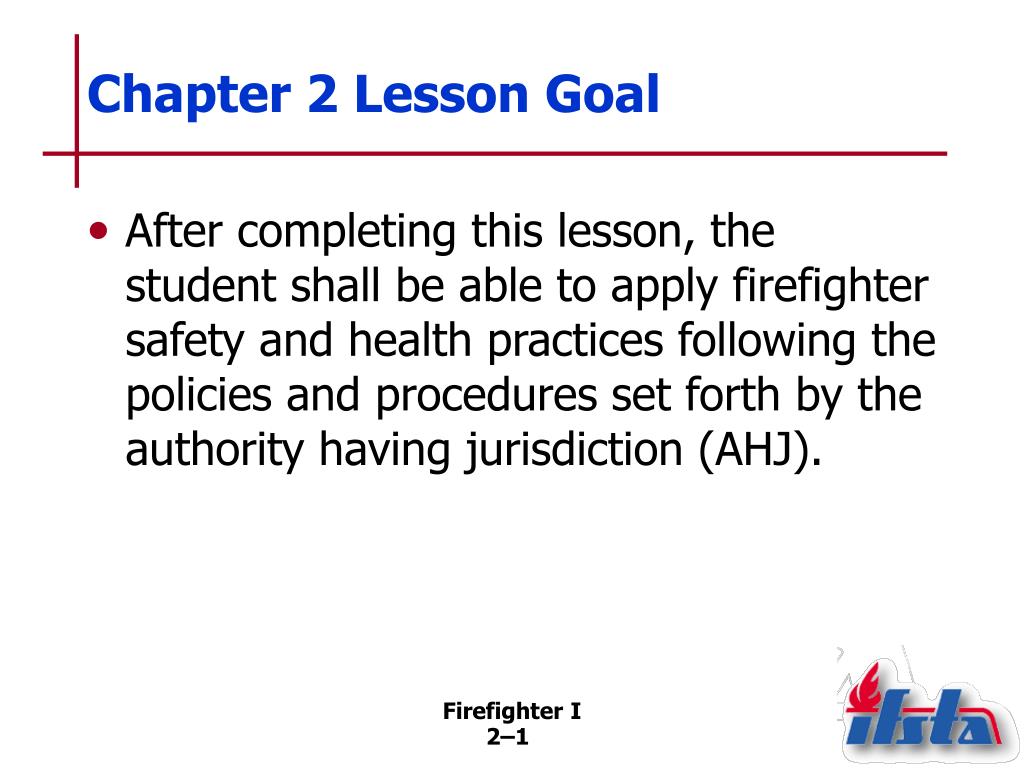 Chapter 2 Lesson Goal

• After completing this lesson, the student shall be able to apply firefighter safety and health practices following the policies and procedures set forth by the authority having jurisdiction (AHJ).

Firefighter I
2–1

ifsta